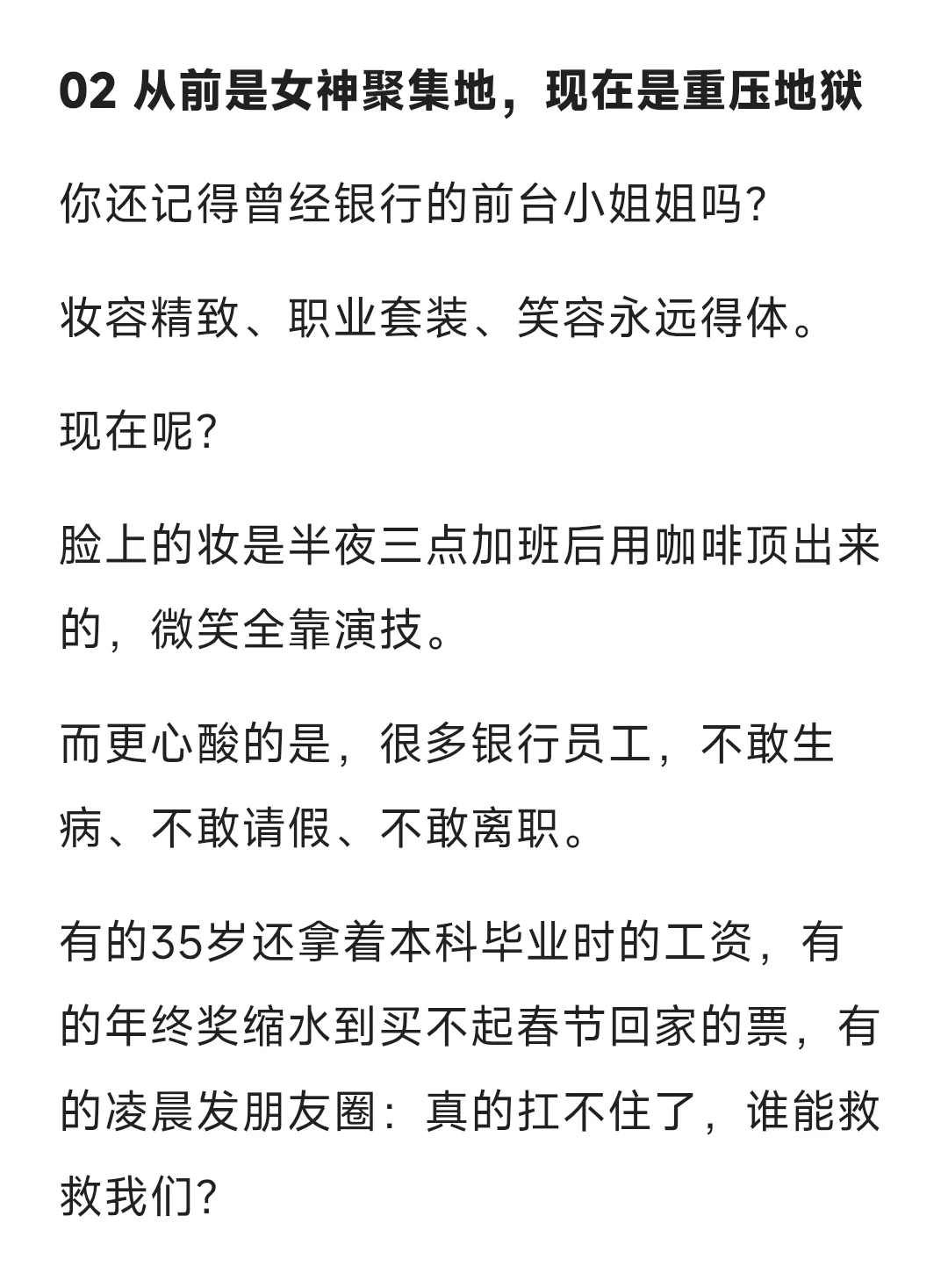 02 从前是女神聚集地，现在是重压地狱

你还记得曾经银行的前台小姐姐吗?

妆容精致、职业套装、笑容永远得体。

现在呢?

脸上的妆是半夜三点加班后用咖啡顶出来的，微笑全靠演技。

而更心酸的是，很多银行员工，不敢生病、不敢请假、不敢离职。

有的35岁还拿着本科毕业时的工资，有的年终奖缩水到买不起春节回家的票，有的凌晨发朋友圈：真的扛不住了，谁能救救我们?